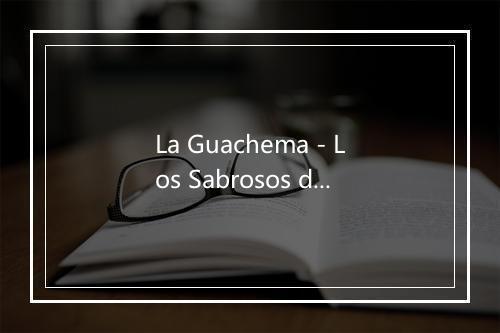 La Guachema - Los Sabrosos d...